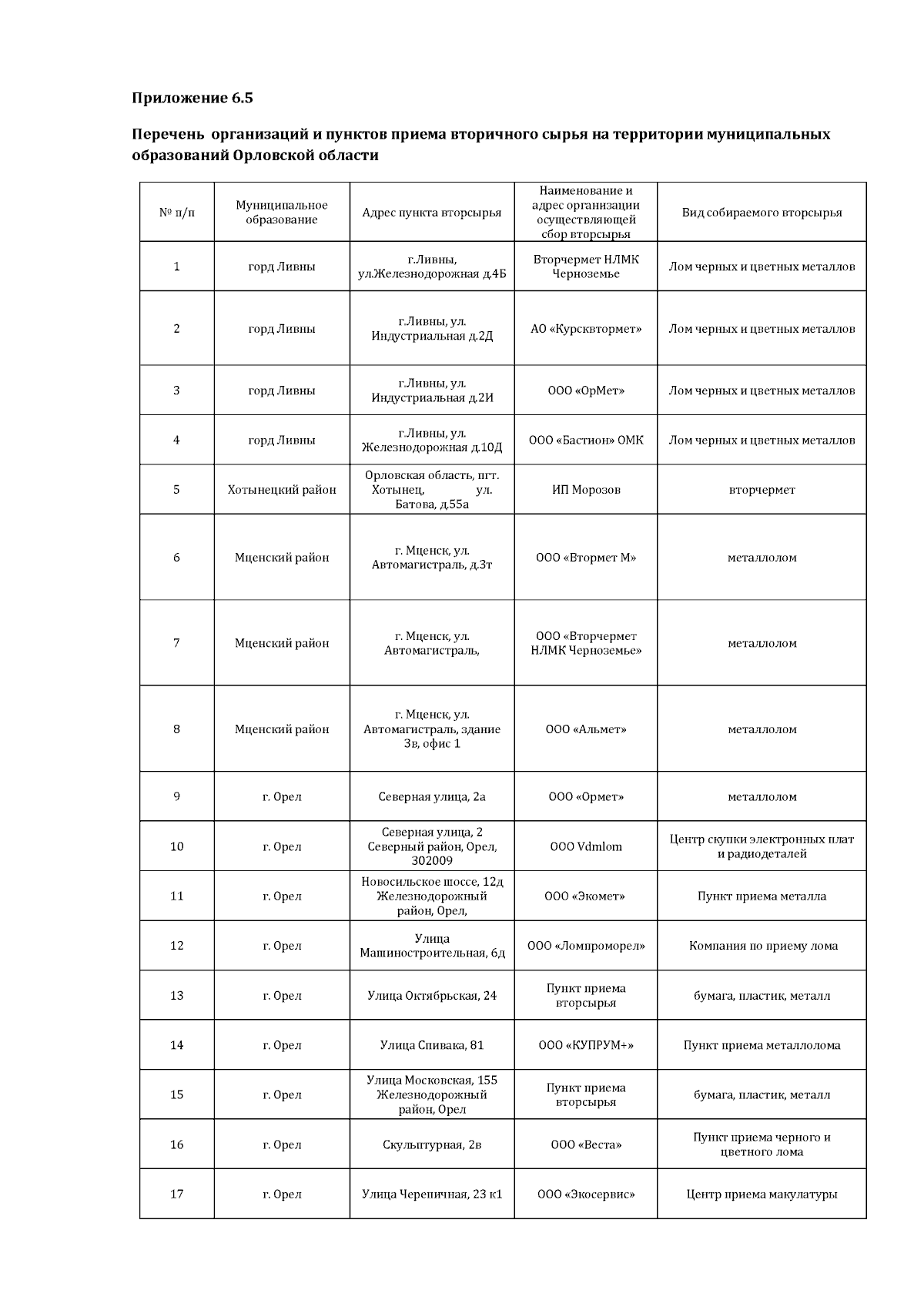 Приложение 6.5

Перечень организаций и пунктов приема вторичного сырья на территории муниципальных образований Орловской области

| № п/п | Муниципальное образование | Адрес пункта вторсырья | Наименование и адрес организации осуществляющей сбор вторсырья | Вид собираемого вторсырья |
|---|---|---|---|---|
| 1 | горд Ливны | г.Ливны, ул.Железнодорожная д.4Б | Вторчермет НЛМК Черноземье | Лом черных и цветных металлов |
| 2 | горд Ливны | г.Ливны, ул. Индустриальная д.2Д | АО «Курсквтормет» | Лом черных и цветных металлов |
| 3 | горд Ливны | г.Ливны, ул. Индустриальная д.2И | ООО «ОрМет» | Лом черных и цветных металлов |
| 4 | горд Ливны | г.Ливны, ул. Железнодорожная д.10Д | ООО «Бастион» ОМК | Лом черных и цветных металлов |
| 5 | Хотынецкий район | Орловская область, пгт. Хотынец, ул. Батова, д.55а | ИП Морозов | вторчермет |
| 6 | Мценский район | г. Мценск, ул. Автомагистраль, д.3т | ООО «Втормет М» | металлолом |
| 7 | Мценский район | г. Мценск, ул. Автомагистраль, | ООО «Вторчермет НЛМК Черноземье» | металлолом |
| 8 | Мценский район | г. Мценск, ул. Автомагистраль, здание 3в, офис 1 | ООО «Альмет» | металлолом |
| 9 | г. Орел | Северная улица, 2а | ООО «Ормет» | металлолом |
| 10 | г. Орел | Северная улица, 2 Северный район, Орел, 302009 | ООО Vdmlom | Центр скупки электронных плат и радиодеталей |
| 11 | г. Орел | Новосильское шоссе, 12д Железнодорожный район, Орел, | ООО «Экомет» | Пункт приема металла |
| 12 | г. Орел | Улица Машиностроительная, 6д | ООО «Ломпроморел» | Компания по приему лома |
| 13 | г. Орел | Улица Октябрьская, 24 | Пункт приема вторсырья | бумага, пластик, металл |
| 14 | г. Орел | Улица Спивака, 81 | ООО «КУПРУМ+» | Пункт приема металлолома |
| 15 | г. Орел | Улица Московская, 155 Железнодорожный район, Орел | Пункт приема вторсырья | бумага, пластик, металл |
| 16 | г. Орел | Скульптурная, 2в | ООО «Веста» | Пункт приема черного и цветного лома |
| 17 | г. Орел | Улица Черепичная, 23 к1 | ООО «Экосервис» | Центр приема макулатуры |